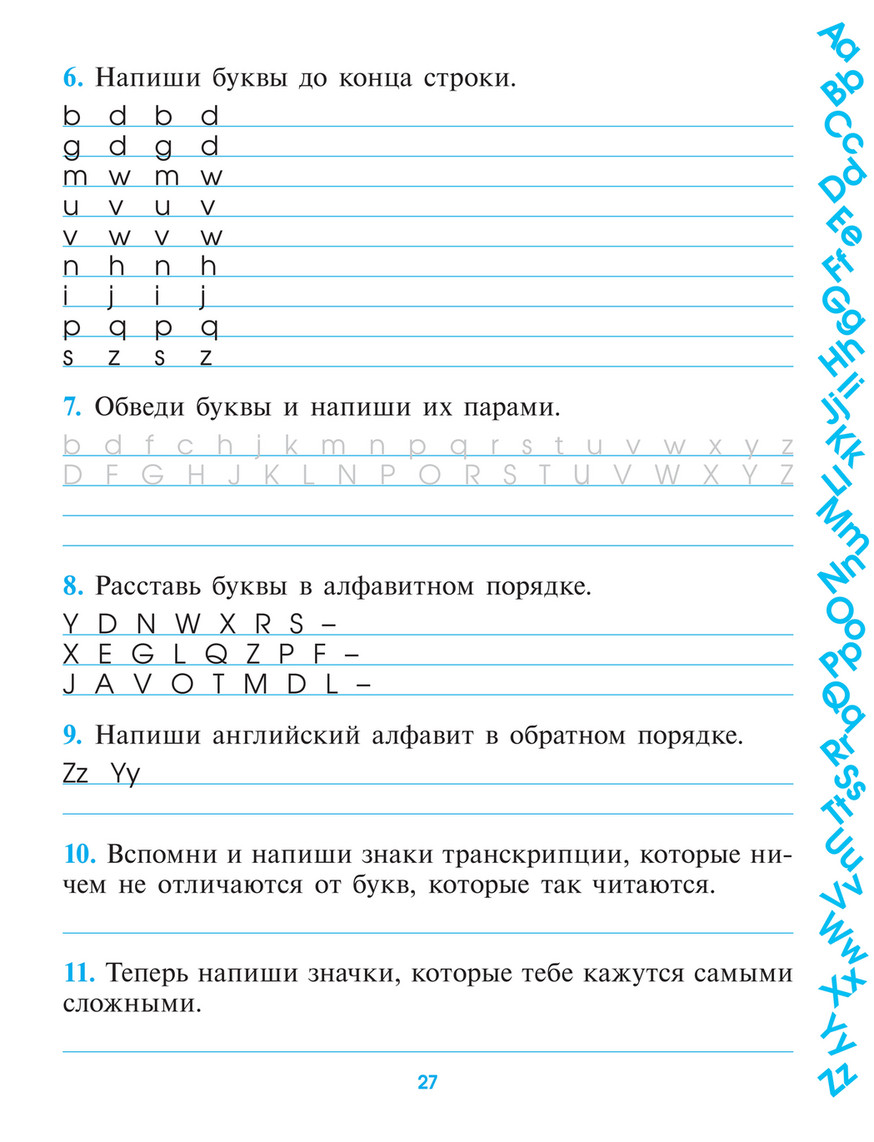 6. Напиши буквы до конца строки.

b d b d
g d g d
m w m w
u v u v
v w v w
n h n h
i j i j
p q p q
s z s z

7. Обведи буквы и напиши их парами.

b d f c h j k m n p q r s t u v w x y z
D F G H J K L N P O R S T U V W X Y Z

8. Расставь буквы в алфавитном порядке.

Y D N W X R S –
X E G L Q Z P F –
J A V O T M D L –

9. Напиши английский алфавит в обратном порядке.

Zz Yy

10. Вспомни и напиши знаки транскрипции, которые ничем не отличаются от букв, которые так читаются.

11. Теперь напиши значки, которые тебе кажутся самыми сложными.

27

Aa Bb Cc Dd Ee Ff Gg Hh Ii Jj Kk Ll Mm Nn Oo Pp Qq Rr Ss Tt Uu Vv Ww Xx Yy Zz